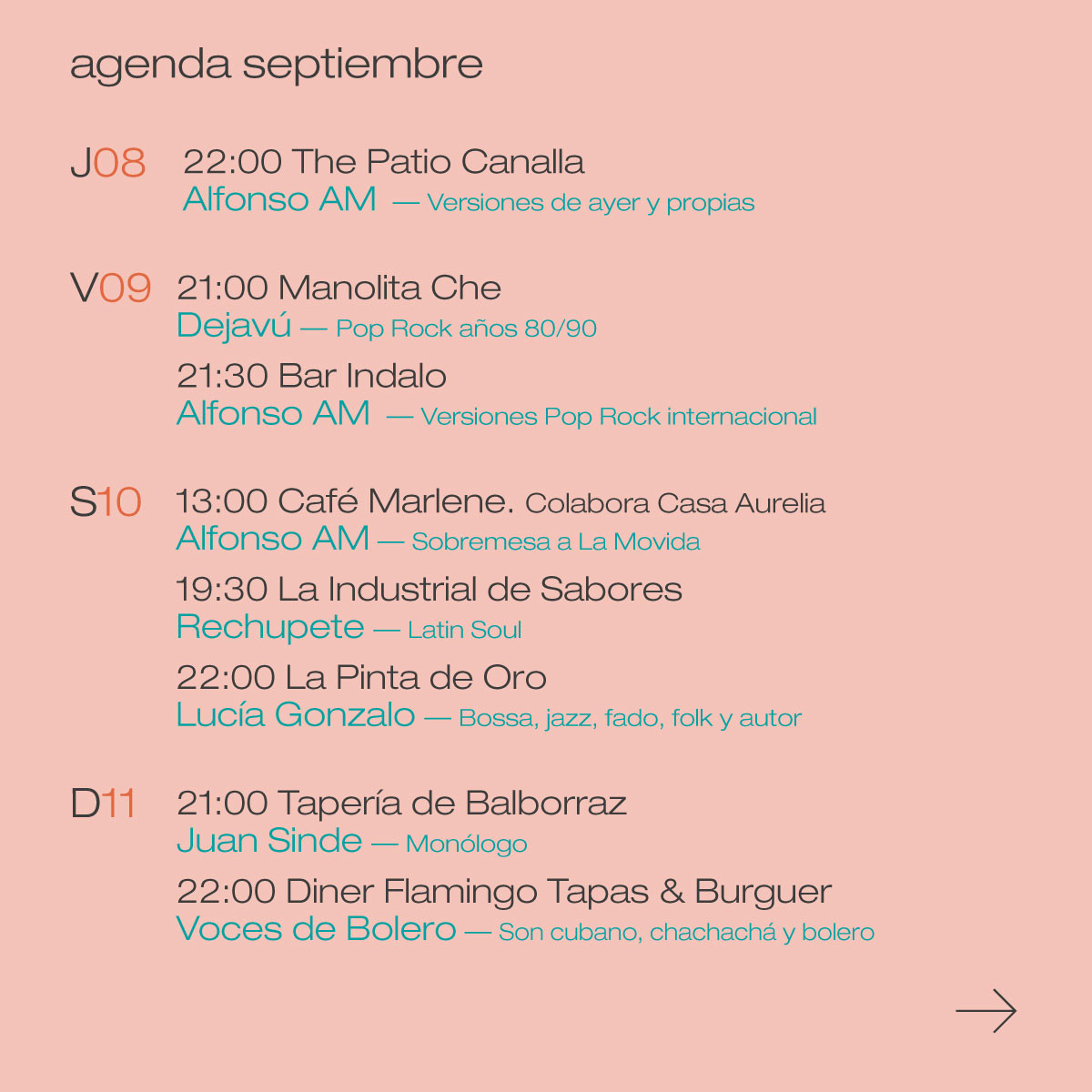 agenda septiembre

J08 22:00 The Patio Canalla
Alfonso AM — Versiones de ayer y propias

V09 21:00 Manolita Che
Dejavú — Pop Rock años 80/90

21:30 Bar Indalo
Alfonso AM — Versiones Pop Rock internacional

S10 13:00 Café Marlene. Colabora Casa Aurelia
Alfonso AM — Sobremesa a La Movida

19:30 La Industrial de Sabores
Rechupete — Latin Soul

22:00 La Pinta de Oro
Lucía Gonzalo — Bossa, jazz, fado, folk y autor

D11 21:00 Tapería de Balborraz
Juan Sinde — Monólogo

22:00 Diner Flamingo Tapas & Burguer
Voces de Bolero — Son cubano, chachachá y bolero